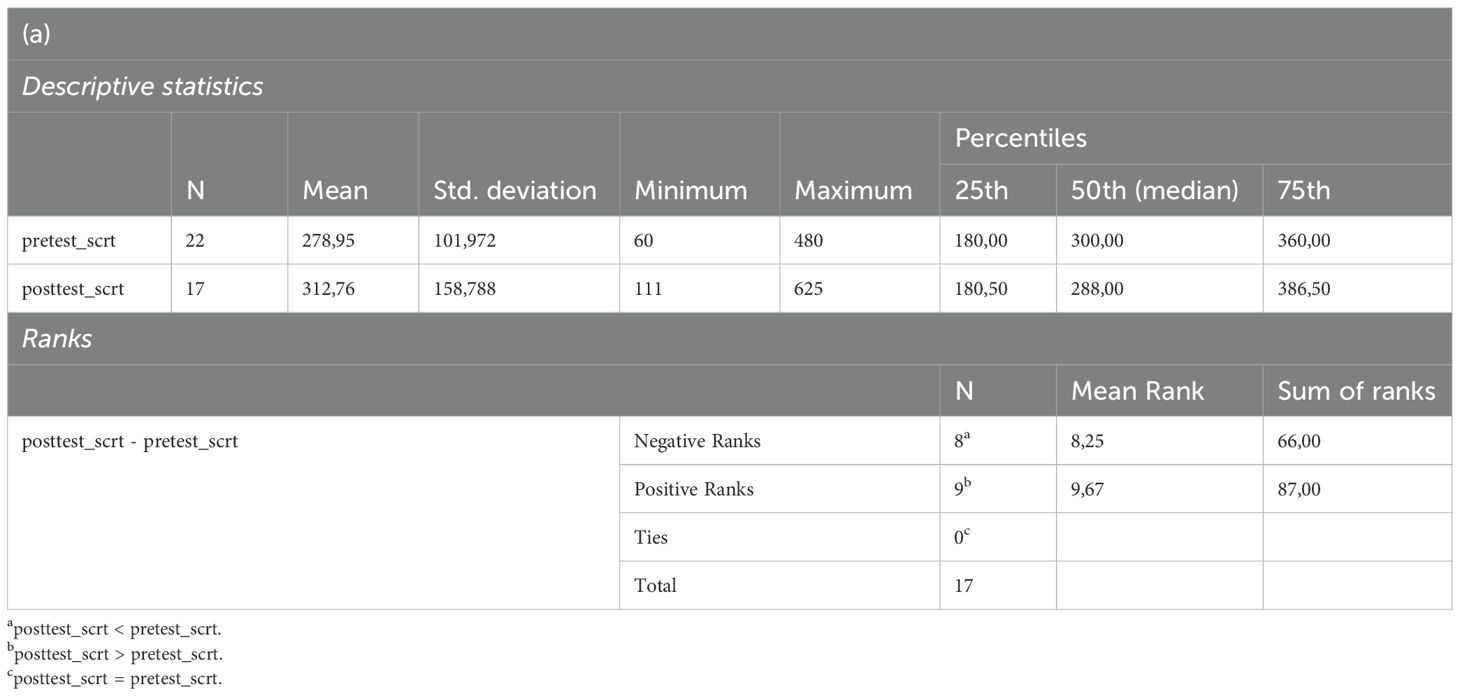 (a)

Descriptive statistics

| | N | Mean | Std. deviation | Minimum | Maximum | Percentiles 25th | Percentiles 50th (median) | Percentiles 75th |
|---|---|---|---|---|---|---|---|---|
| pretest_scrt | 22 | 278,95 | 101,972 | 60 | 480 | 180,00 | 300,00 | 360,00 |
| posttest_scrt | 17 | 312,76 | 158,788 | 111 | 625 | 180,50 | 288,00 | 386,50 |

Ranks

| | | N | Mean Rank | Sum of ranks |
|---|---|---|---|---|
| posttest_scrt - pretest_scrt | Negative Ranks | $8^a$ | 8,25 | 66,00 |
| | Positive Ranks | $9^b$ | 9,67 | 87,00 |
| | Ties | $0^c$ | | |
| | Total | 17 | | |

$^a$posttest_scrt < pretest_scrt.
$^b$posttest_scrt > pretest_scrt.
$^c$posttest_scrt = pretest_scrt.